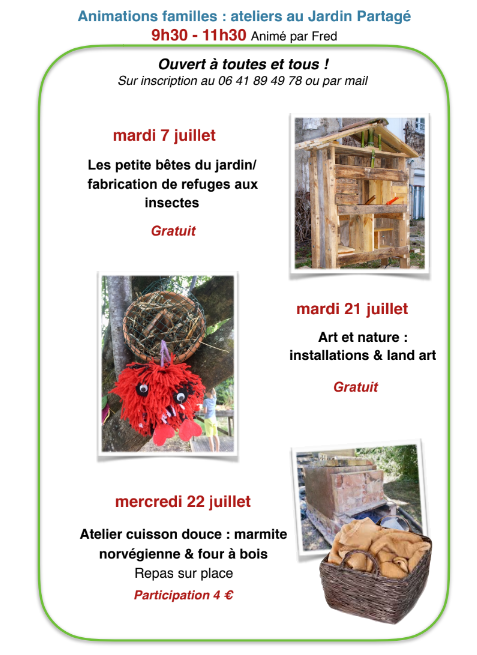 Animations familles : ateliers au Jardin Partagé
9h30 - 11h30 Animé par Fred

Ouvert à toutes et tous !
Sur inscription au 06 41 89 49 78 ou par mail

mardi 7 juillet

Les petite bêtes du jardin/ fabrication de refuges aux insectes

Gratuit

mardi 21 juillet

Art et nature : installations & land art

Gratuit

mercredi 22 juillet

Atelier cuisson douce : marmite norvégienne & four à bois
Repas sur place

Participation 4 €